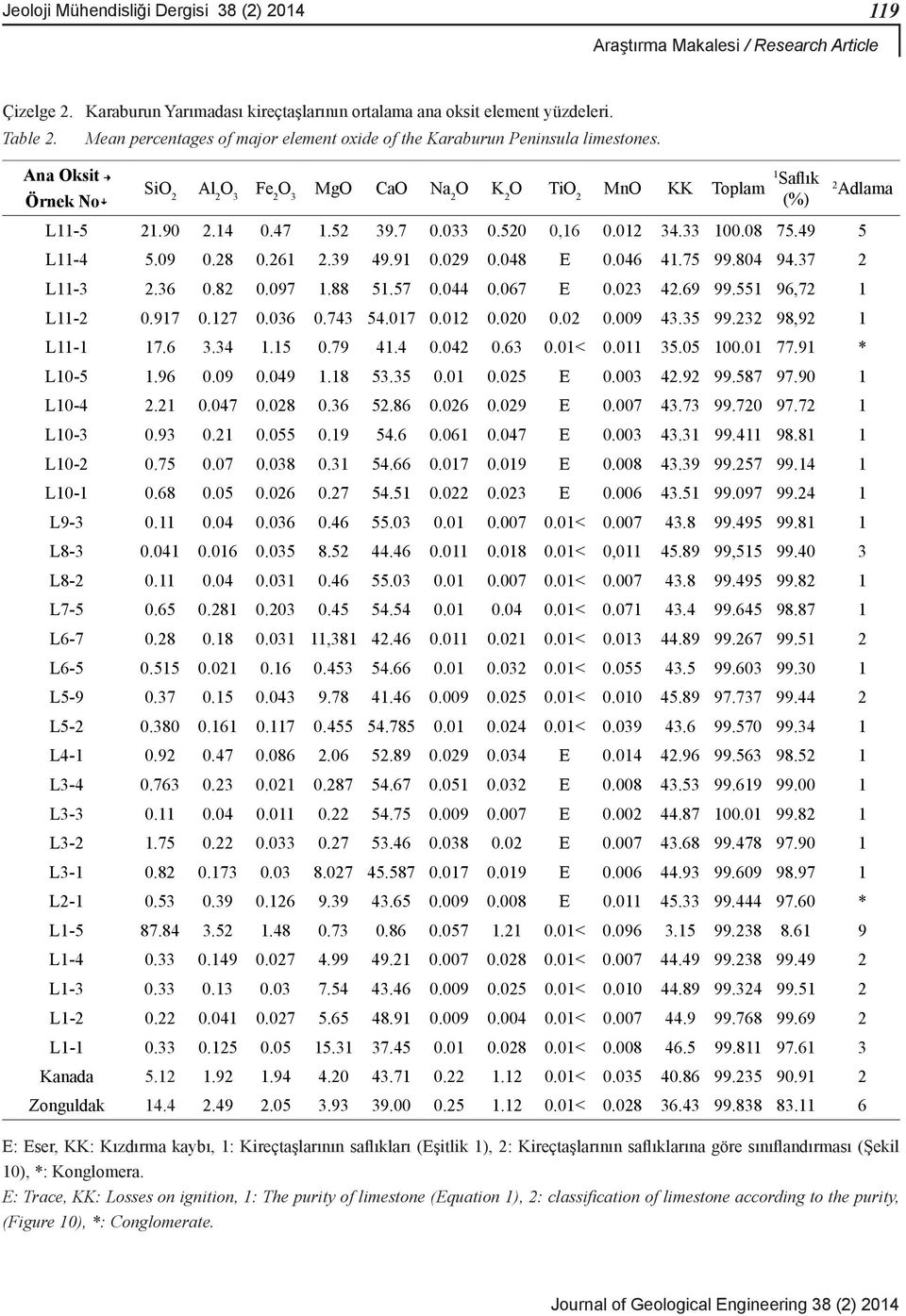 Jeoloji Mühendisliği Dergisi 38 (2) 2014 119

Araştırma Makalesi / Research Article

Çizelge 2. Karaburun Yarımadası kireçtaşlarının ortalama ana oksit element yüzdeleri.
Table 2. Mean percentages of major element oxide of the Karaburun Peninsula limestones.

| Ana Oksit → Örnek No ↓ | $SiO_2$ | $Al_2O_3$ | $Fe_2O_3$ | MgO | CaO | $Na_2O$ | $K_2O$ | $TiO_2$ | MnO | KK | Toplam | $^1$Saflık (%) | $^2$Adlama |
|---|---|---|---|---|---|---|---|---|---|---|---|---|---|
| L11-5 | 21.90 | 2.14 | 0.47 | 1.52 | 39.7 | 0.033 | 0.520 | 0,16 | 0.012 | 34.33 | 100.08 | 75.49 | 5 |
| L11-4 | 5.09 | 0.28 | 0.261 | 2.39 | 49.91 | 0.029 | 0.048 | E | 0.046 | 41.75 | 99.804 | 94.37 | 2 |
| L11-3 | 2.36 | 0.82 | 0.097 | 1.88 | 51.57 | 0.044 | 0.067 | E | 0.023 | 42.69 | 99.551 | 96,72 | 1 |
| L11-2 | 0.917 | 0.127 | 0.036 | 0.743 | 54.017 | 0.012 | 0.020 | 0.02 | 0.009 | 43.35 | 99.232 | 98,92 | 1 |
| L11-1 | 17.6 | 3.34 | 1.15 | 0.79 | 41.4 | 0.042 | 0.63 | 0.01< | 0.011 | 35.05 | 100.01 | 77.91 | * |
| L10-5 | 1.96 | 0.09 | 0.049 | 1.18 | 53.35 | 0.01 | 0.025 | E | 0.003 | 42.92 | 99.587 | 97.90 | 1 |
| L10-4 | 2.21 | 0.047 | 0.028 | 0.36 | 52.86 | 0.026 | 0.029 | E | 0.007 | 43.73 | 99.720 | 97.72 | 1 |
| L10-3 | 0.93 | 0.21 | 0.055 | 0.19 | 54.6 | 0.061 | 0.047 | E | 0.003 | 43.31 | 99.411 | 98.81 | 1 |
| L10-2 | 0.75 | 0.07 | 0.038 | 0.31 | 54.66 | 0.017 | 0.019 | E | 0.008 | 43.39 | 99.257 | 99.14 | 1 |
| L10-1 | 0.68 | 0.05 | 0.026 | 0.27 | 54.51 | 0.022 | 0.023 | E | 0.006 | 43.51 | 99.097 | 99.24 | 1 |
| L9-3 | 0.11 | 0.04 | 0.036 | 0.46 | 55.03 | 0.01 | 0.007 | 0.01< | 0.007 | 43.8 | 99.495 | 99.81 | 1 |
| L8-3 | 0.041 | 0.016 | 0.035 | 8.52 | 44.46 | 0.011 | 0.018 | 0.01< | 0,011 | 45.89 | 99,515 | 99.40 | 3 |
| L8-2 | 0.11 | 0.04 | 0.031 | 0.46 | 55.03 | 0.01 | 0.007 | 0.01< | 0.007 | 43.8 | 99.495 | 99.82 | 1 |
| L7-5 | 0.65 | 0.281 | 0.203 | 0.45 | 54.54 | 0.01 | 0.04 | 0.01< | 0.071 | 43.4 | 99.645 | 98.87 | 1 |
| L6-7 | 0.28 | 0.18 | 0.031 | 11,381 | 42.46 | 0.011 | 0.021 | 0.01< | 0.013 | 44.89 | 99.267 | 99.51 | 2 |
| L6-5 | 0.515 | 0.021 | 0.16 | 0.453 | 54.66 | 0.01 | 0.032 | 0.01< | 0.055 | 43.5 | 99.603 | 99.30 | 1 |
| L5-9 | 0.37 | 0.15 | 0.043 | 9.78 | 41.46 | 0.009 | 0.025 | 0.01< | 0.010 | 45.89 | 97.737 | 99.44 | 2 |
| L5-2 | 0.380 | 0.161 | 0.117 | 0.455 | 54.785 | 0.01 | 0.024 | 0.01< | 0.039 | 43.6 | 99.570 | 99.34 | 1 |
| L4-1 | 0.92 | 0.47 | 0.086 | 2.06 | 52.89 | 0.029 | 0.034 | E | 0.014 | 42.96 | 99.563 | 98.52 | 1 |
| L3-4 | 0.763 | 0.23 | 0.021 | 0.287 | 54.67 | 0.051 | 0.032 | E | 0.008 | 43.53 | 99.619 | 99.00 | 1 |
| L3-3 | 0.11 | 0.04 | 0.011 | 0.22 | 54.75 | 0.009 | 0.007 | E | 0.002 | 44.87 | 100.01 | 99.82 | 1 |
| L3-2 | 1.75 | 0.22 | 0.033 | 0.27 | 53.46 | 0.038 | 0.02 | E | 0.007 | 43.68 | 99.478 | 97.90 | 1 |
| L3-1 | 0.82 | 0.173 | 0.03 | 8.027 | 45.587 | 0.017 | 0.019 | E | 0.006 | 44.93 | 99.609 | 98.97 | 1 |
| L2-1 | 0.53 | 0.39 | 0.126 | 9.39 | 43.65 | 0.009 | 0.008 | E | 0.011 | 45.33 | 99.444 | 97.60 | * |
| L1-5 | 87.84 | 3.52 | 1.48 | 0.73 | 0.86 | 0.057 | 1.21 | 0.01< | 0.096 | 3.15 | 99.238 | 8.61 | 9 |
| L1-4 | 0.33 | 0.149 | 0.027 | 4.99 | 49.21 | 0.007 | 0.028 | 0.01< | 0.007 | 44.49 | 99.238 | 99.49 | 2 |
| L1-3 | 0.33 | 0.13 | 0.03 | 7.54 | 43.46 | 0.009 | 0.025 | 0.01< | 0.010 | 44.89 | 99.324 | 99.51 | 2 |
| L1-2 | 0.22 | 0.041 | 0.027 | 5.65 | 48.91 | 0.009 | 0.004 | 0.01< | 0.007 | 44.9 | 99.768 | 99.69 | 2 |
| L1-1 | 0.33 | 0.125 | 0.05 | 15.31 | 37.45 | 0.01 | 0.028 | 0.01< | 0.008 | 46.5 | 99.811 | 97.61 | 3 |
| Kanada | 5.12 | 1.92 | 1.94 | 4.20 | 43.71 | 0.22 | 1.12 | 0.01< | 0.035 | 40.86 | 99.235 | 90.91 | 2 |
| Zonguldak | 14.4 | 2.49 | 2.05 | 3.93 | 39.00 | 0.25 | 1.12 | 0.01< | 0.028 | 36.43 | 99.838 | 83.11 | 6 |

E: Eser, KK: Kızdırma kaybı, 1: Kireçtaşlarının saflıkları (Eşitlik 1), 2: Kireçtaşlarının saflıklarına göre sınıflandırması (Şekil 10), *: Konglomera.
E: Trace, KK: Losses on ignition, 1: The purity of limestone (Equation 1), 2: classification of limestone according to the purity, (Figure 10), *: Conglomerate.

Journal of Geological Engineering 38 (2) 2014